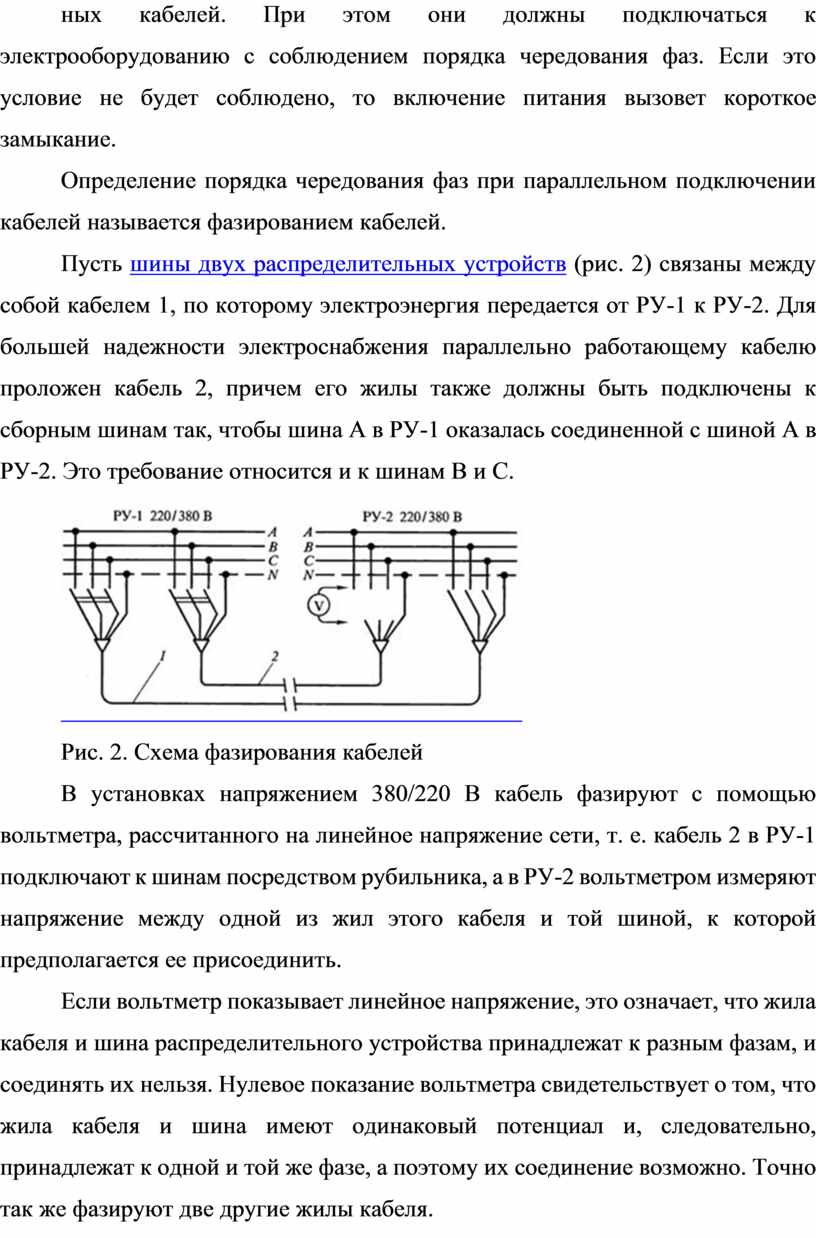 ных кабелей. При этом они должны подключаться к электрооборудованию с соблюдением порядка чередования фаз. Если это условие не будет соблюдено, то включение питания вызовет короткое замыкание.

Определение порядка чередования фаз при параллельном подключении кабелей называется фазированием кабелей.

Пусть шины двух распределительных устройств (рис. 2) связаны между собой кабелем 1, по которому электроэнергия передается от РУ-1 к РУ-2. Для большей надежности электроснабжения параллельно работающему кабелю проложен кабель 2, причем его жилы также должны быть подключены к сборным шинам так, чтобы шина А в РУ-1 оказалась соединенной с шиной А в РУ-2. Это требование относится и к шинам В и С.

РУ-1 220/380 В
A
B
C
N
РУ-2 220/380 В
A
B
C
N
V
1
2

Рис. 2. Схема фазирования кабелей

В установках напряжением 380/220 В кабель фазируют с помощью вольтметра, рассчитанного на линейное напряжение сети, т. е. кабель 2 в РУ-1 подключают к шинам посредством рубильника, а в РУ-2 вольтметром измеряют напряжение между одной из жил этого кабеля и той шиной, к которой предполагается ее присоединить.

Если вольтметр показывает линейное напряжение, это означает, что жила кабеля и шина распределительного устройства принадлежат к разным фазам, и соединять их нельзя. Нулевое показание вольтметра свидетельствует о том, что жила кабеля и шина имеют одинаковый потенциал и, следовательно, принадлежат к одной и той же фазе, а поэтому их соединение возможно. Точно так же фазируют две другие жилы кабеля.